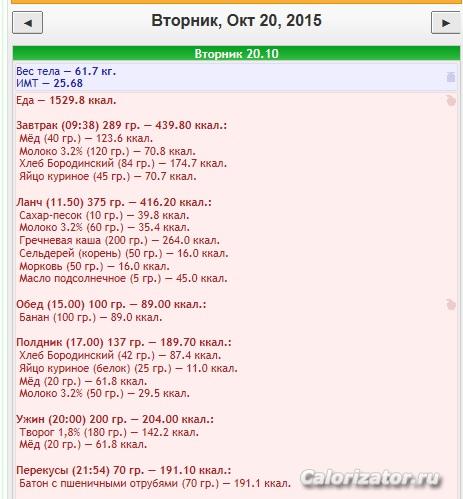 ◄ Вторник, Окт 20, 2015 ►

Вторник 20.10

Вес тела — 61.7 кг.
ИМТ — 25.68

Еда — 1529.8 ккал.

Завтрак (09:38) 289 гр. — 439.80 ккал.:
Мёд (40 гр.) — 123.6 ккал.
Молоко 3.2% (120 гр.) — 70.8 ккал.
Хлеб Бородинский (84 гр.) — 174.7 ккал.
Яйцо куриное (45 гр.) — 70.7 ккал.

Ланч (11.50) 375 гр. — 416.20 ккал.:
Сахар-песок (10 гр.) — 39.8 ккал.
Молоко 3.2% (60 гр.) — 35.4 ккал.
Гречневая каша (200 гр.) — 264.0 ккал.
Сельдерей (корень) (50 гр.) — 16.0 ккал.
Морковь (50 гр.) — 16.0 ккал.
Масло подсолнечное (5 гр.) — 45.0 ккал.

Обед (15.00) 100 гр. — 89.00 ккал.:
Банан (100 гр.) — 89.0 ккал.

Полдник (17.00) 137 гр. — 189.70 ккал.:
Хлеб Бородинский (42 гр.) — 87.4 ккал.
Яйцо куриное (белок) (25 гр.) — 11.0 ккал.
Мёд (20 гр.) — 61.8 ккал.
Молоко 3.2% (50 гр.) — 29.5 ккал.

Ужин (20:00) 200 гр. — 204.00 ккал.:
Творог 1,8% (180 гр.) — 142.2 ккал.
Мёд (20 гр.) — 61.8 ккал.

Перекусы (21:54) 70 гр. — 191.10 ккал.:
Батон с пшеничными отрубями (70 гр.) — 191.1 ккал.

Calorizator.ru